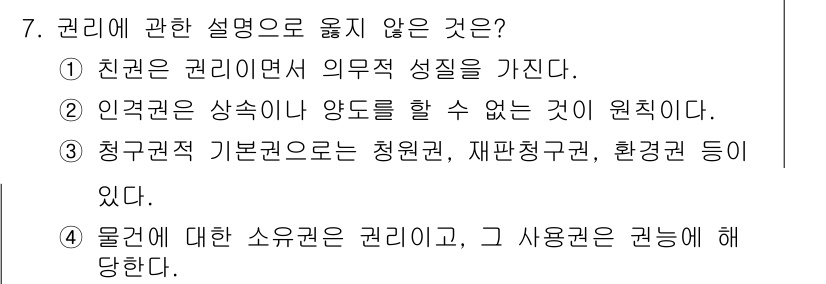 7. 권리에 관한 설명으로 옳지 않은 것은?

① 친권은 권리이면서 의무적 성질을 가진다.

② 인격권은 상속이나 양도를 할 수 없는 것이 원칙이다.

③ 청구권적 기본권으로는 청원권, 재판청구권, 환경권 등이 있다.

④ 물건에 대한 소유권은 권리이고, 그 사용권은 권능에 해당한다.